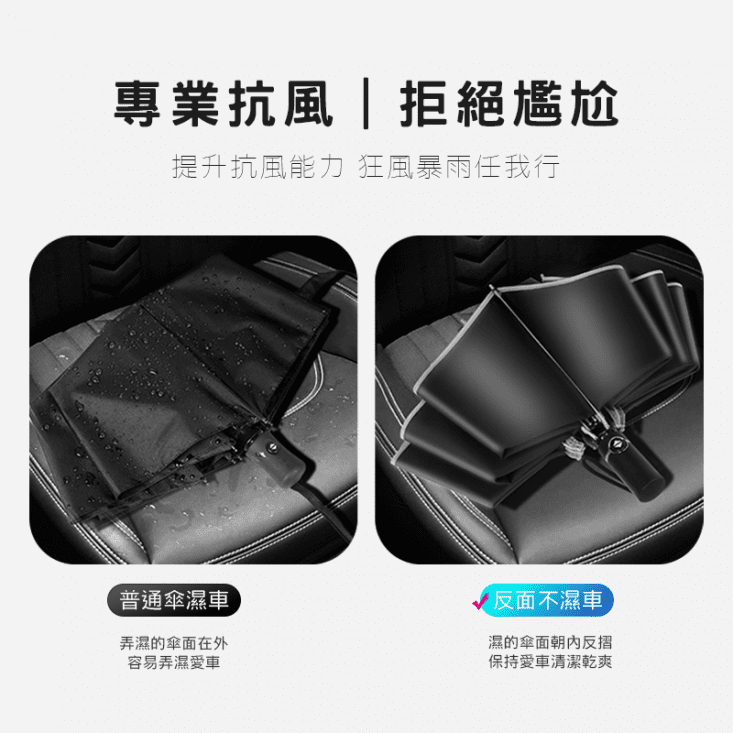 專業抗風｜拒絕尷尬

提升抗風能力 狂風暴雨任我行

普通傘濕車

弄濕的傘面在外
容易弄濕愛車

反面不濕車

濕的傘面朝內反摺
保持愛車清潔乾爽